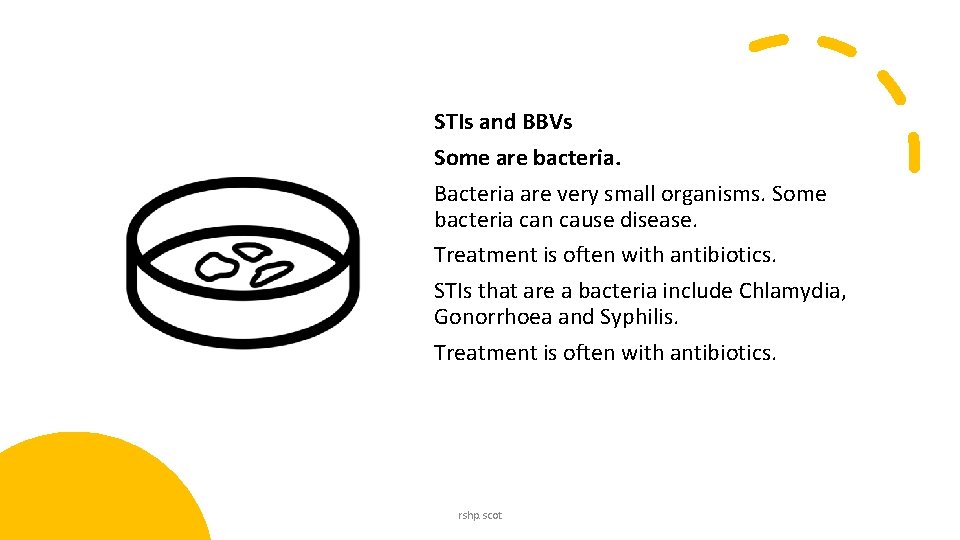 STIs and BBVs

Some are bacteria.

Bacteria are very small organisms. Some bacteria can cause disease.

Treatment is often with antibiotics.

STIs that are a bacteria include Chlamydia, Gonorrhoea and Syphilis.

Treatment is often with antibiotics.

rshp.scot